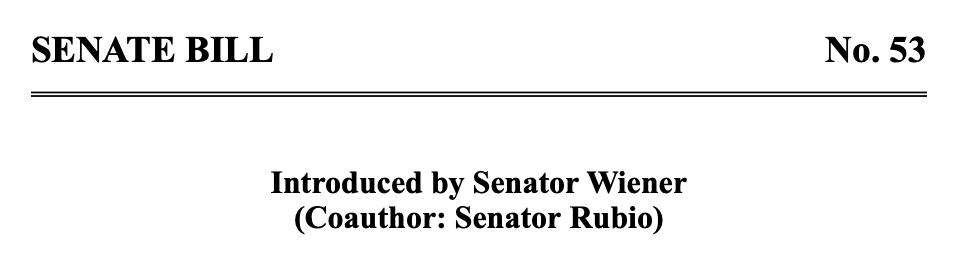 SENATE BILL No. 53

Introduced by Senator Wiener
(Coauthor: Senator Rubio)